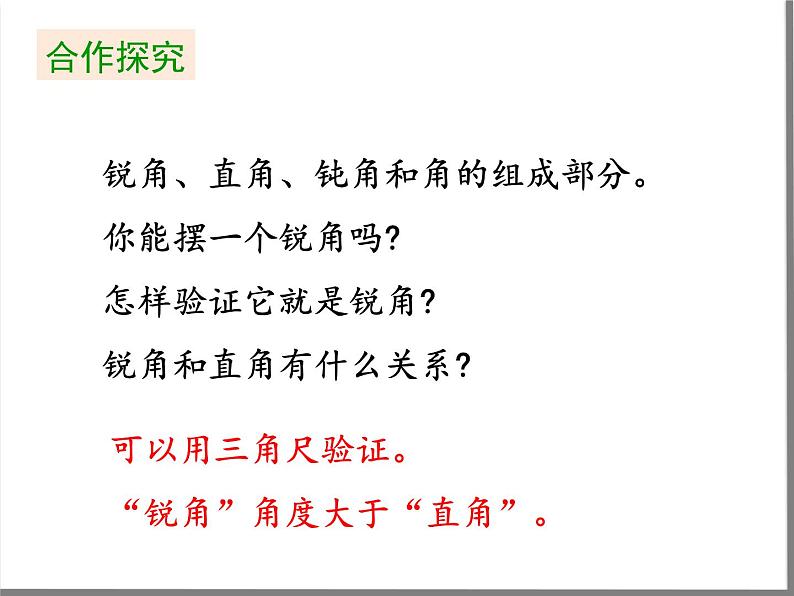 合作探究

锐角、直角、钝角和角的组成部分。

你能摆一个锐角吗?

怎样验证它就是锐角?

锐角和直角有什么关系?

可以用三角尺验证。

“锐角”角度大于“直角”。